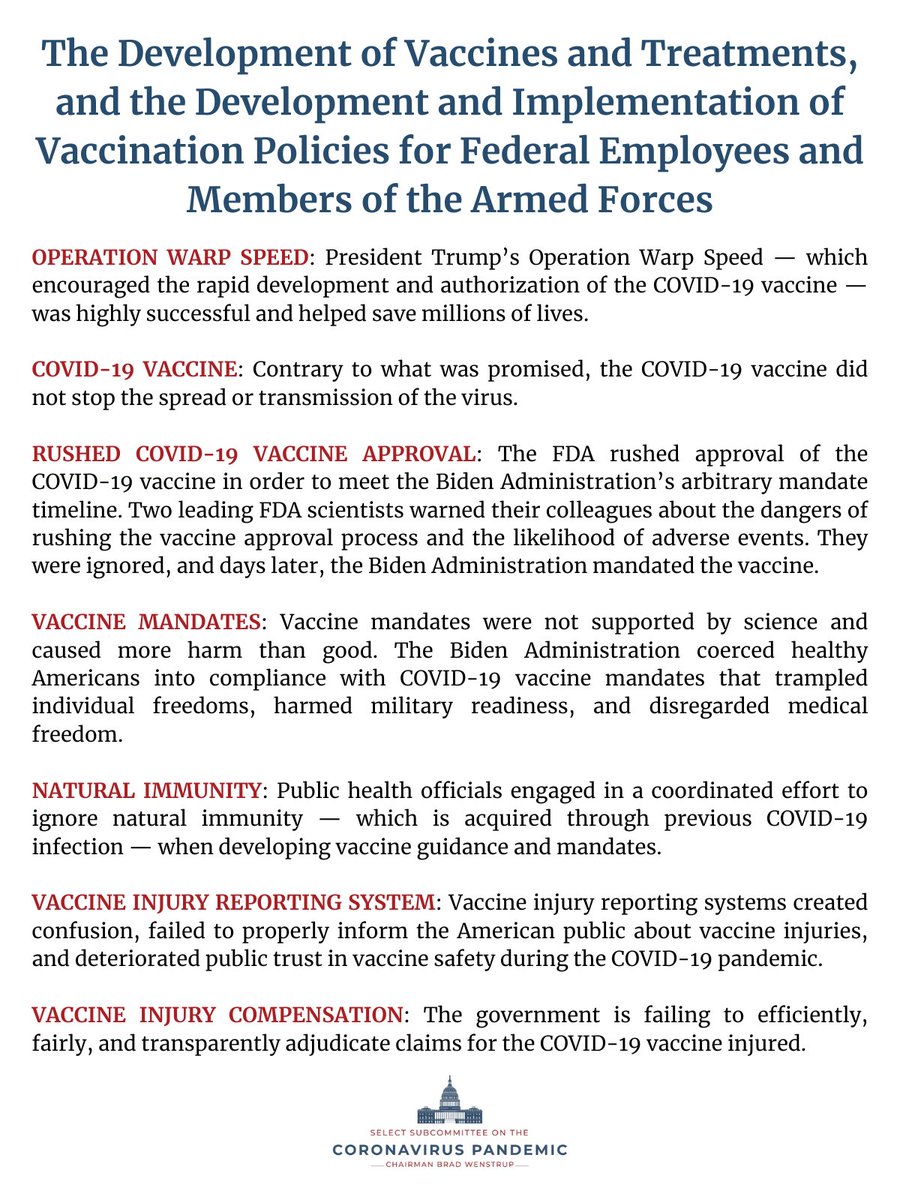 The Development of Vaccines and Treatments, and the Development and Implementation of Vaccination Policies for Federal Employees and Members of the Armed Forces

OPERATION WARP SPEED: President Trump's Operation Warp Speed — which encouraged the rapid development and authorization of the COVID-19 vaccine — was highly successful and helped save millions of lives.

COVID-19 VACCINE: Contrary to what was promised, the COVID-19 vaccine did not stop the spread or transmission of the virus.

RUSHED COVID-19 VACCINE APPROVAL: The FDA rushed approval of the COVID-19 vaccine in order to meet the Biden Administration's arbitrary mandate timeline. Two leading FDA scientists warned their colleagues about the dangers of rushing the vaccine approval process and the likelihood of adverse events. They were ignored, and days later, the Biden Administration mandated the vaccine.

VACCINE MANDATES: Vaccine mandates were not supported by science and caused more harm than good. The Biden Administration coerced healthy Americans into compliance with COVID-19 vaccine mandates that trampled individual freedoms, harmed military readiness, and disregarded medical freedom.

NATURAL IMMUNITY: Public health officials engaged in a coordinated effort to ignore natural immunity — which is acquired through previous COVID-19 infection — when developing vaccine guidance and mandates.

VACCINE INJURY REPORTING SYSTEM: Vaccine injury reporting systems created confusion, failed to properly inform the American public about vaccine injuries, and deteriorated public trust in vaccine safety during the COVID-19 pandemic.

VACCINE INJURY COMPENSATION: The government is failing to efficiently, fairly, and transparently adjudicate claims for the COVID-19 vaccine injured.

SELECT SUBCOMMITTEE ON THE
CORONAVIRUS PANDEMIC
CHAIRMAN BRAD WENSTRUP